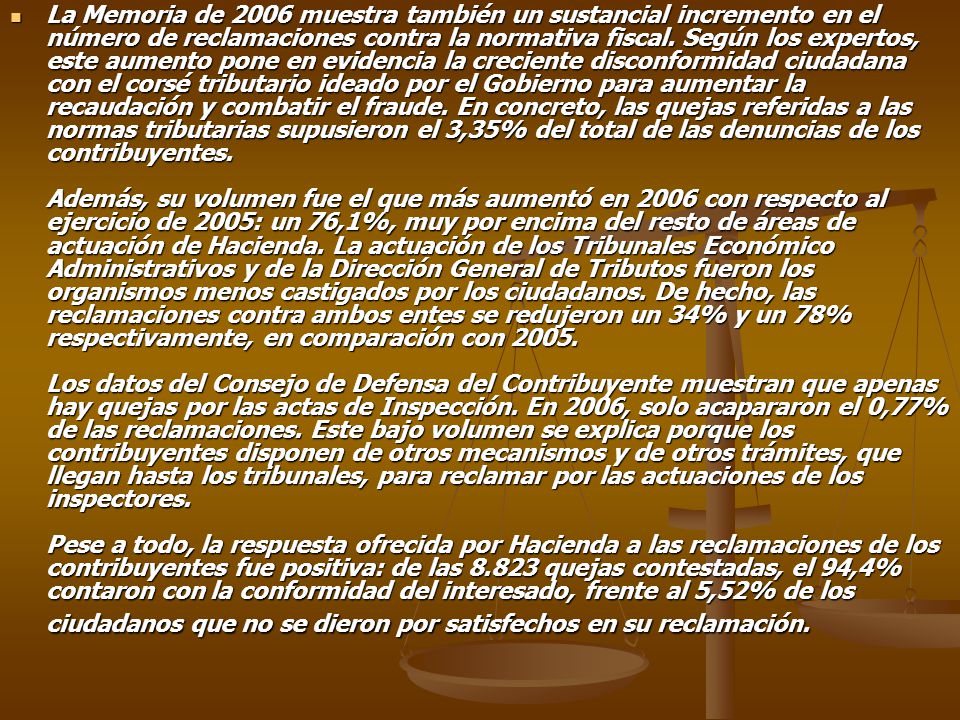 La Memoria de 2006 muestra también un sustancial incremento en el número de reclamaciones contra la normativa fiscal. Según los expertos, este aumento pone en evidencia la creciente disconformidad ciudadana con el corsé tributario ideado por el Gobierno para aumentar la recaudación y combatir el fraude. En concreto, las quejas referidas a las normas tributarias supusieron el 3,35% del total de las denuncias de los contribuyentes.

Además, su volumen fue el que más aumentó en 2006 con respecto al ejercicio de 2005: un 76,1%, muy por encima del resto de áreas de actuación de Hacienda. La actuación de los Tribunales Económico Administrativos y de la Dirección General de Tributos fueron los organismos menos castigados por los ciudadanos. De hecho, las reclamaciones contra ambos entes se redujeron un 34% y un 78% respectivamente, en comparación con 2005.

Los datos del Consejo de Defensa del Contribuyente muestran que apenas hay quejas por las actas de Inspección. En 2006, solo acapararon el 0,77% de las reclamaciones. Este bajo volumen se explica porque los contribuyentes disponen de otros mecanismos y de otros trámites, que llegan hasta los tribunales, para reclamar por las actuaciones de los inspectores.

Pese a todo, la respuesta ofrecida por Hacienda a las reclamaciones de los contribuyentes fue positiva: de las 8.823 quejas contestadas, el 94,4% contaron con la conformidad del interesado, frente al 5,52% de los ciudadanos que no se dieron por satisfechos en su reclamación.